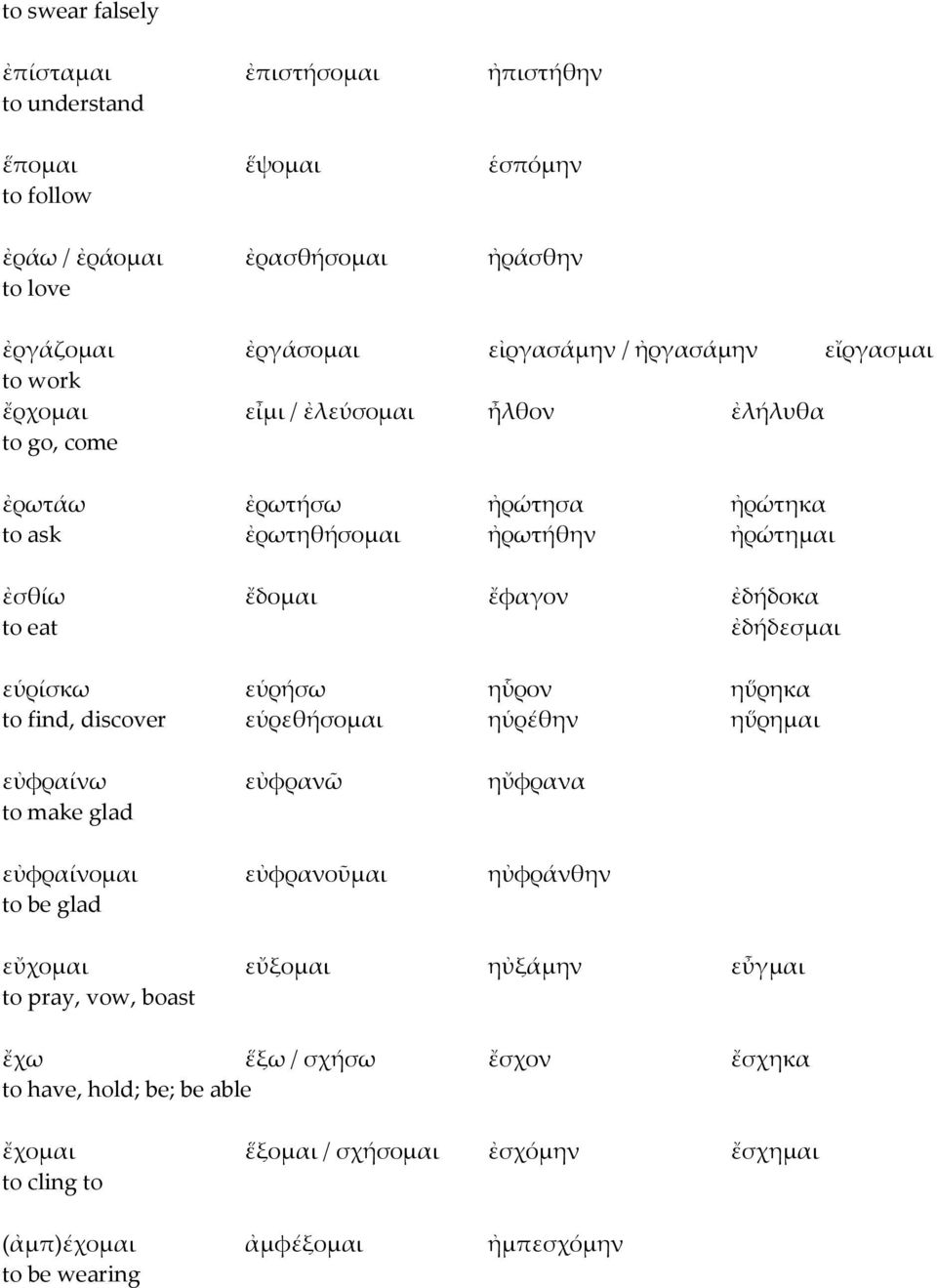 to swear falsely

ἐπίσταμαι ἐπιστήσομαι ἠπιστήθην
to understand

ἕπομαι ἕψομαι ἑσπόμην
to follow

ἐράω / ἐράομαι ἐρασθήσομαι ἠράσθην
to love

ἐργάζομαι ἐργάσομαι εἰργασάμην / ἠργασάμην εἴργασμαι
to work
ἔρχομαι εἶμι / ἐλεύσομαι ἦλθον ἐλήλυθα
to go, come

ἐρωτάω ἐρωτήσω ἠρώτησα ἠρώτηκα
to ask ἐρωτηθήσομαι ἠρωτήθην ἠρώτημαι

ἐσθίω ἔδομαι ἔφαγον ἐδήδοκα
to eat ἐδήδεσμαι

εὑρίσκω εὑρήσω ηὗρον ηὕρηκα
to find, discover εὑρεθήσομαι ηὑρέθην ηὕρημαι

εὐφραίνω εὐφρανῶ ηὔφρανα
to make glad

εὐφραίνομαι εὐφρανοῦμαι ηὐφράνθην
to be glad

εὔχομαι εὔξομαι ηὐξάμην εὖγμαι
to pray, vow, boast

ἔχω ἕξω / σχήσω ἔσχον ἔσχηκα
to have, hold; be; be able

ἔχομαι ἕξομαι / σχήσομαι ἐσχόμην ἔσχημαι
to cling to

(ἀμπ)έχομαι ἀμφέξομαι ἠμπεσχόμην
to be wearing